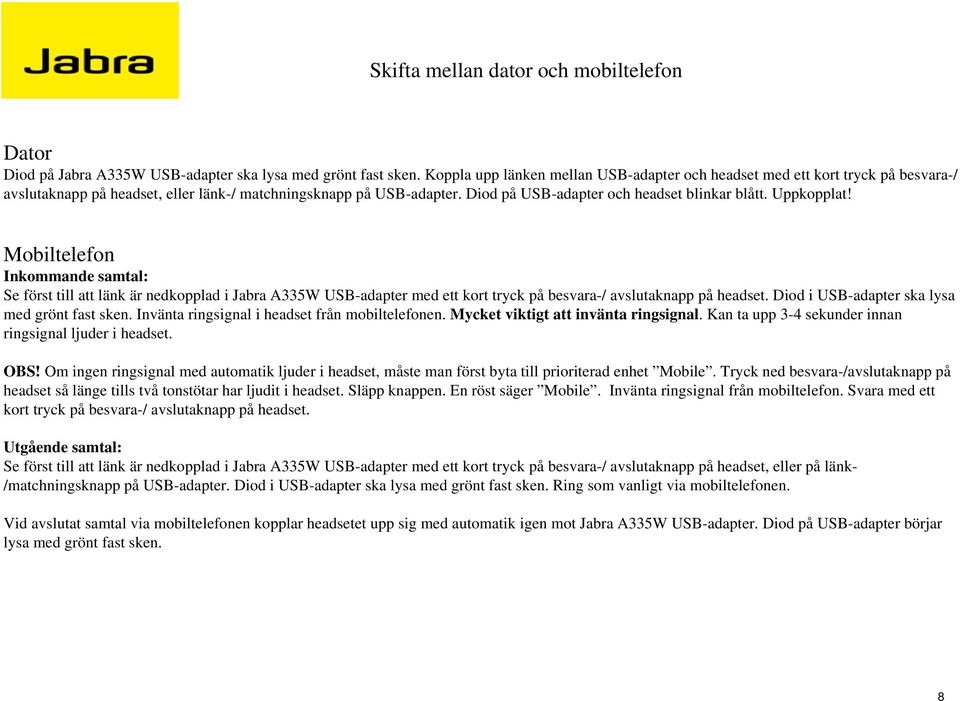 Jabra

Skifta mellan dator och mobiltelefon

Dator
Diod på Jabra A335W USB-adapter ska lysa med grönt fast sken. Koppla upp länken mellan USB-adapter och headset med ett kort tryck på besvara-/ avslutaknapp på headset, eller länk-/ matchningsknapp på USB-adapter. Diod på USB-adapter och headset blinkar blått. Uppkopplat!

Mobiltelefon
Inkommande samtal:
Se först till att länk är nedkopplad i Jabra A335W USB-adapter med ett kort tryck på besvara-/ avslutaknapp på headset. Diod i USB-adapter ska lysa med grönt fast sken. Invänta ringsignal i headset från mobiltelefonen. Mycket viktigt att invänta ringsignal. Kan ta upp 3-4 sekunder innan ringsignal ljuder i headset.

OBS! Om ingen ringsignal med automatik ljuder i headset, måste man först byta till prioriterad enhet ”Mobile”. Tryck ned besvara-/avslutaknapp på headset så länge tills två tonstötar har ljudit i headset. Släpp knappen. En röst säger ”Mobile”. Invänta ringsignal från mobiltelefon. Svara med ett kort tryck på besvara-/ avslutaknapp på headset.

Utgående samtal:
Se först till att länk är nedkopplad i Jabra A335W USB-adapter med ett kort tryck på besvara-/ avslutaknapp på headset, eller på länk-/matchningsknapp på USB-adapter. Diod i USB-adapter ska lysa med grönt fast sken. Ring som vanligt via mobiltelefonen.

Vid avslutat samtal via mobiltelefonen kopplar headsetet upp sig med automatik igen mot Jabra A335W USB-adapter. Diod på USB-adapter börjar lysa med grönt fast sken.

8